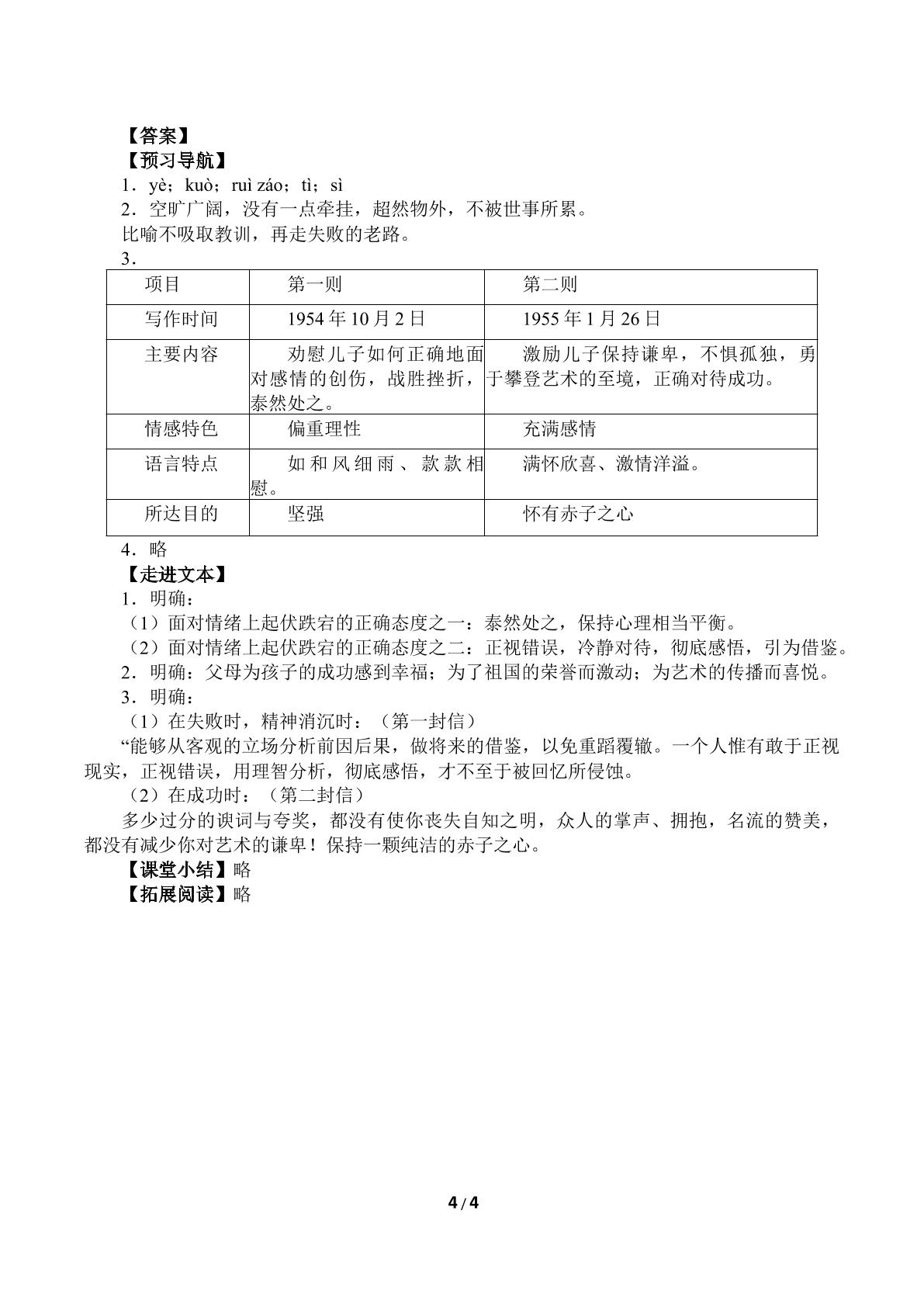 【答案】
【预习导航】
1．yè；kuò；ruì záo；tì；sì
2．空旷广阔，没有一点牵挂，超然物外，不被世事所累。
比喻不吸取教训，再走失败的老路。
3．
| 项目 | 第一则 | 第二则 |
|---|---|---|
| 写作时间 | 1954年10月2日 | 1955年1月26日 |
| 主要内容 | 劝慰儿子如何正确地面对感情的创伤，战胜挫折，泰然处之。 | 激励儿子保持谦卑，不惧孤独，勇于攀登艺术的至境，正确对待成功。 |
| 情感特色 | 偏重理性 | 充满感情 |
| 语言特点 | 如和风细雨、款款相慰。 | 满怀欣喜、激情洋溢。 |
| 所达目的 | 坚强 | 怀有赤子之心 |
4．略
【走进文本】
1．明确：
（1）面对情绪上起伏跌宕的正确态度之一：泰然处之，保持心理相当平衡。
（2）面对情绪上起伏跌宕的正确态度之二：正视错误，冷静对待，彻底感悟，引为借鉴。
2．明确：父母为孩子的成功感到幸福；为了祖国的荣誉而激动；为艺术的传播而喜悦。
3．明确：
（1）在失败时，精神消沉时：（第一封信）
“能够从客观的立场分析前因后果，做将来的借鉴，以免重蹈覆辙。一个人惟有敢于正视现实，正视错误，用理智分析，彻底感悟，才不至于被回忆所侵蚀。
（2）在成功时：（第二封信）
多少过分的谀词与夸奖，都没有使你丧失自知之明，众人的掌声、拥抱，名流的赞美，都没有减少你对艺术的谦卑！保持一颗纯洁的赤子之心。
【课堂小结】略
【拓展阅读】略

4/4